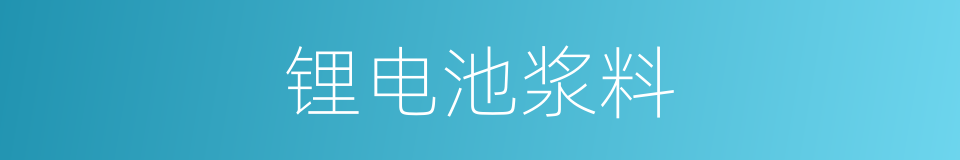 锂电池浆料